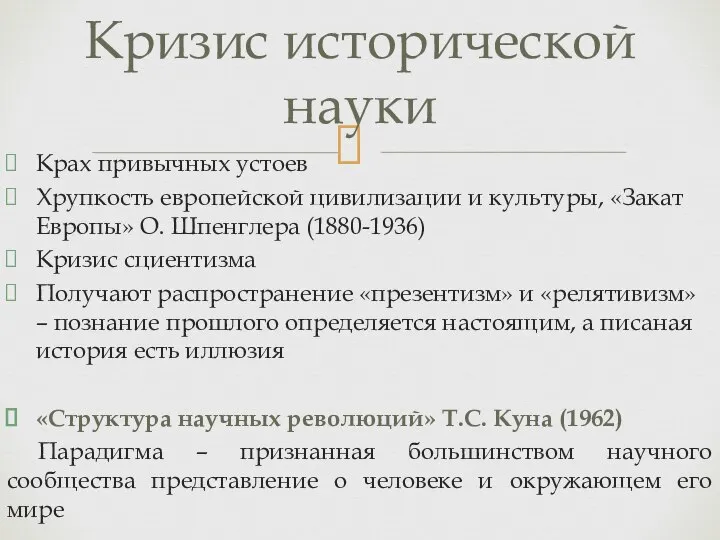 Кризис исторической науки

Крах привычных устоев

Хрупкость европейской цивилизации и культуры, «Закат Европы» О. Шпенглера (1880-1936)

Кризис сциентизма

Получают распространение «презентизм» и «релятивизм» – познание прошлого определяется настоящим, а писаная история есть иллюзия

«Структура научных революций» Т.С. Куна (1962)

Парадигма – признанная большинством научного сообщества представление о человеке и окружающем его мире